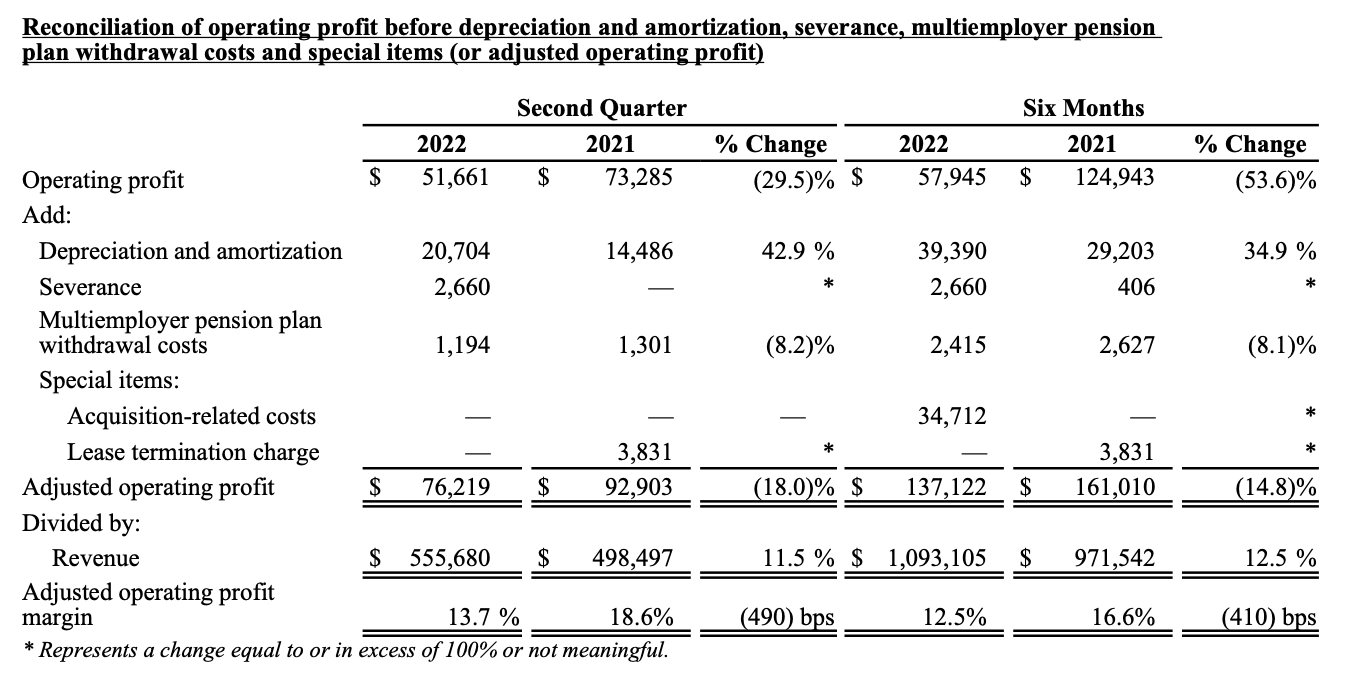 Reconciliation of operating profit before depreciation and amortization, severance, multiemployer pension plan withdrawal costs and special items (or adjusted operating profit)

| | Second Quarter | | | Six Months | | |
|---|---|---|---|---|---|---|
| | 2022 | 2021 | % Change | 2022 | 2021 | % Change |
| Operating profit | $ 51,661 | $ 73,285 | (29.5)% | $ 57,945 | $ 124,943 | (53.6)% |
| Add: | | | | | | |
| Depreciation and amortization | 20,704 | 14,486 | 42.9 % | 39,390 | 29,203 | 34.9 % |
| Severance | 2,660 | — | * | 2,660 | 406 | * |
| Multiemployer pension plan withdrawal costs | 1,194 | 1,301 | (8.2)% | 2,415 | 2,627 | (8.1)% |
| Special items: | | | | | | |
| Acquisition-related costs | — | — | — | 34,712 | — | * |
| Lease termination charge | — | 3,831 | * | — | 3,831 | * |
| Adjusted operating profit | $ 76,219 | $ 92,903 | (18.0)% | $ 137,122 | $ 161,010 | (14.8)% |
| Divided by: | | | | | | |
| Revenue | $ 555,680 | $ 498,497 | 11.5 % | $ 1,093,105 | $ 971,542 | 12.5 % |
| Adjusted operating profit margin | 13.7 % | 18.6% | (490) bps | 12.5% | 16.6% | (410) bps |

* Represents a change equal to or in excess of 100% or not meaningful.